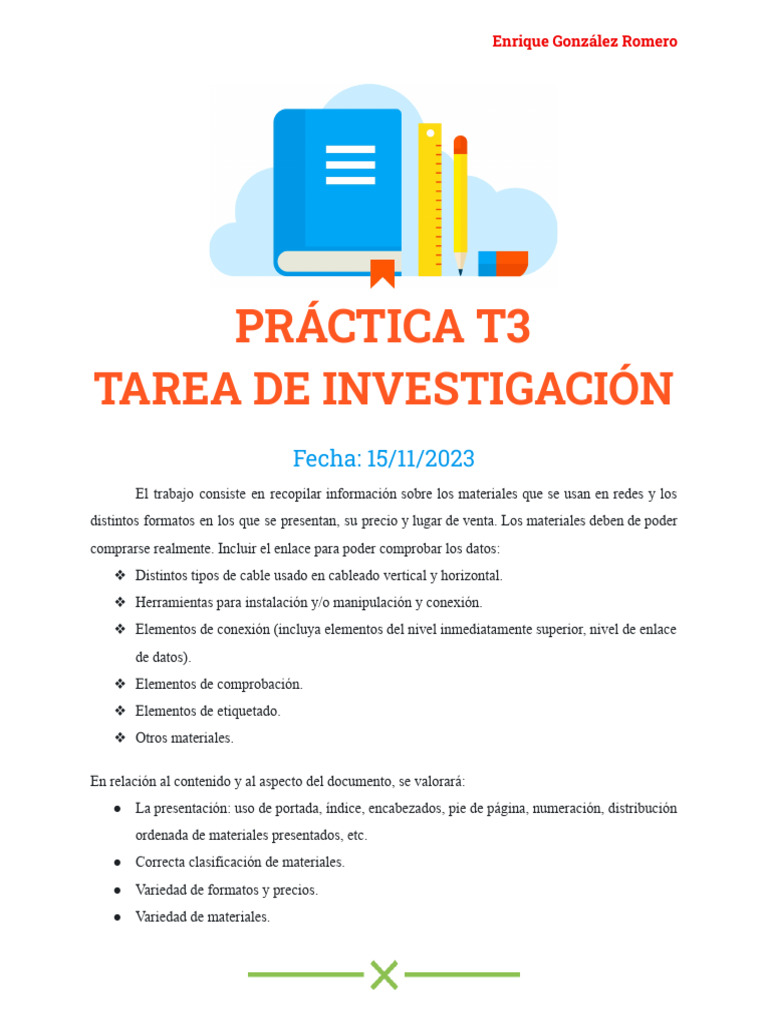 Enrique González Romero

PRÁCTICA T3
TAREA DE INVESTIGACIÓN

Fecha: 15/11/2023

El trabajo consiste en recopilar información sobre los materiales que se usan en redes y los distintos formatos en los que se presentan, su precio y lugar de venta. Los materiales deben de poder comprarse realmente. Incluir el enlace para poder comprobar los datos:

❖ Distintos tipos de cable usado en cableado vertical y horizontal.
❖ Herramientas para instalación y/o manipulación y conexión.
❖ Elementos de conexión (incluya elementos del nivel inmediatamente superior, nivel de enlace de datos).
❖ Elementos de comprobación.
❖ Elementos de etiquetado.
❖ Otros materiales.

En relación al contenido y al aspecto del documento, se valorará:

● La presentación: uso de portada, índice, encabezados, pie de página, numeración, distribución ordenada de materiales presentados, etc.
● Correcta clasificación de materiales.
● Variedad de formatos y precios.
● Variedad de materiales.